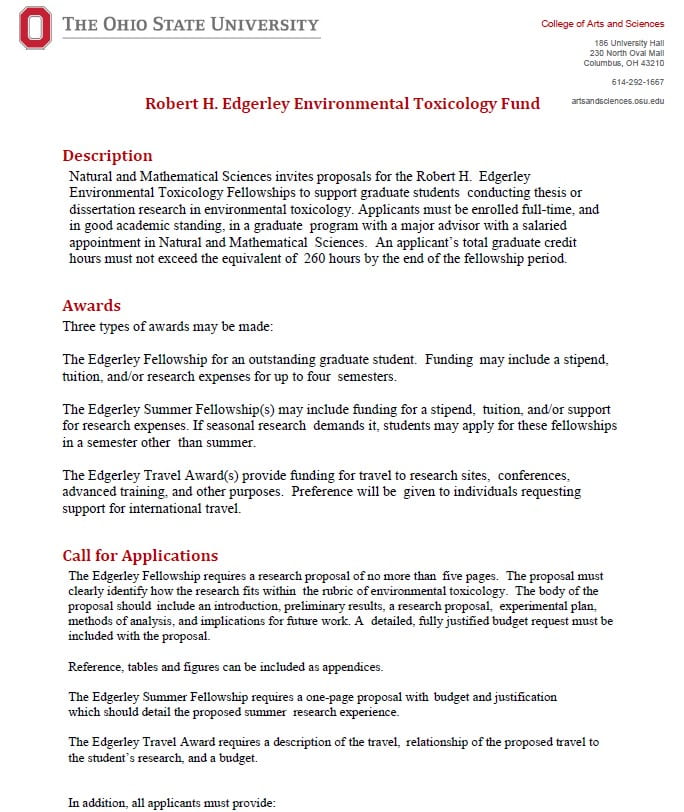 THE OHIO STATE UNIVERSITY

College of Arts and Sciences

186 University Hall
230 North Oval Mall
Columbus, OH 43210

614-292-1667

artsandsciences.osu.edu

Robert H. Edgerley Environmental Toxicology Fund

Description

Natural and Mathematical Sciences invites proposals for the Robert H. Edgerley Environmental Toxicology Fellowships to support graduate students conducting thesis or dissertation research in environmental toxicology. Applicants must be enrolled full-time, and in good academic standing, in a graduate program with a major advisor with a salaried appointment in Natural and Mathematical Sciences. An applicant's total graduate credit hours must not exceed the equivalent of 260 hours by the end of the fellowship period.

Awards

Three types of awards may be made:

The Edgerley Fellowship for an outstanding graduate student. Funding may include a stipend, tuition, and/or research expenses for up to four semesters.

The Edgerley Summer Fellowship(s) may include funding for a stipend, tuition, and/or support for research expenses. If seasonal research demands it, students may apply for these fellowships in a semester other than summer.

The Edgerley Travel Award(s) provide funding for travel to research sites, conferences, advanced training, and other purposes. Preference will be given to individuals requesting support for international travel.

Call for Applications

The Edgerley Fellowship requires a research proposal of no more than five pages. The proposal must clearly identify how the research fits within the rubric of environmental toxicology. The body of the proposal should include an introduction, preliminary results, a research proposal, experimental plan, methods of analysis, and implications for future work. A detailed, fully justified budget request must be included with the proposal.

Reference, tables and figures can be included as appendices.

The Edgerley Summer Fellowship requires a one-page proposal with budget and justification which should detail the proposed summer research experience.

The Edgerley Travel Award requires a description of the travel, relationship of the proposed travel to the student's research, and a budget.

In addition, all applicants must provide: